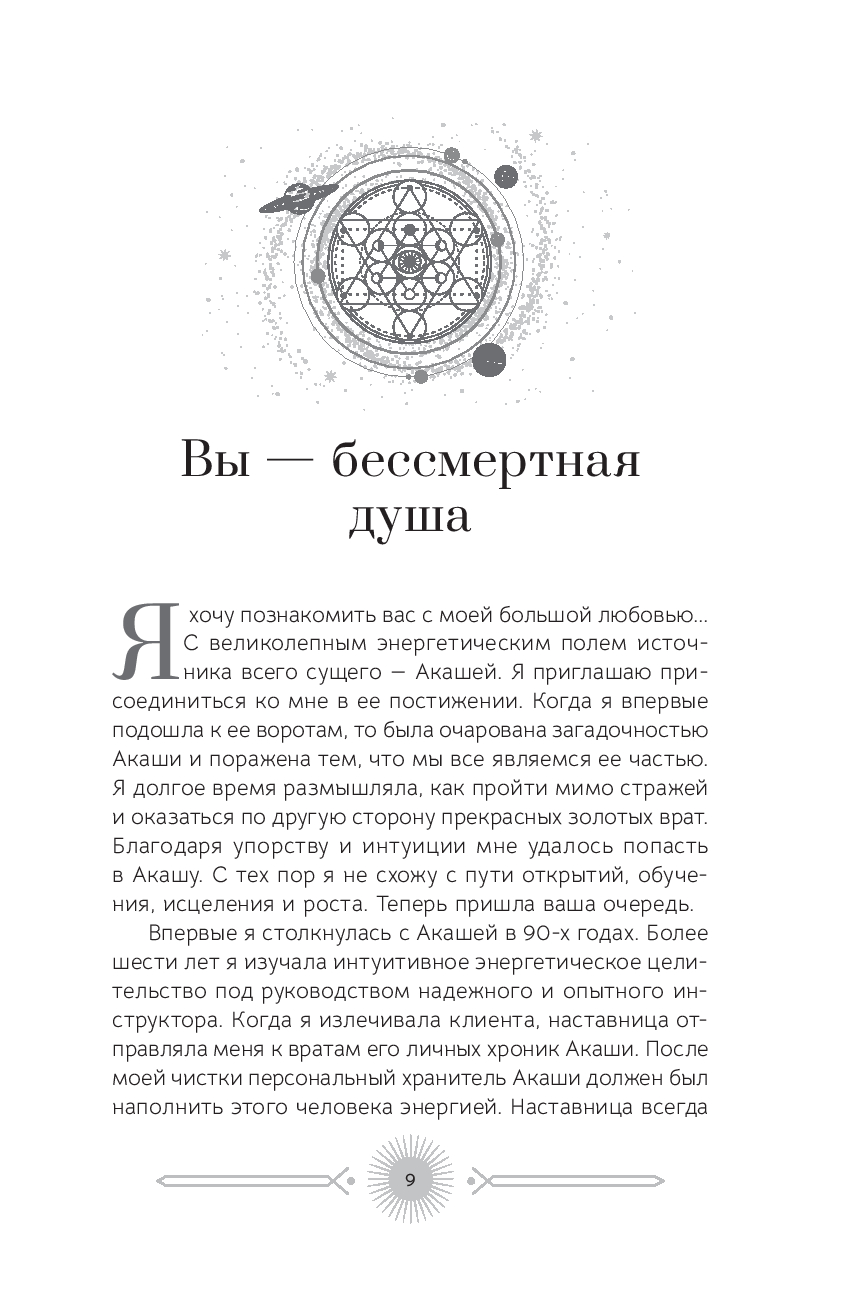 Вы — бессмертная душа

Я хочу познакомить вас с моей большой любовью... С великолепным энергетическим полем источника всего сущего — Акашей. Я приглашаю присоединиться ко мне в ее постижении. Когда я впервые подошла к ее воротам, то была очарована загадочностью Акаши и поражена тем, что мы все являемся ее частью. Я долгое время размышляла, как пройти мимо стражей и оказаться по другую сторону прекрасных золотых врат. Благодаря упорству и интуиции мне удалось попасть в Акашу. С тех пор я не схожу с пути открытий, обучения, исцеления и роста. Теперь пришла ваша очередь.

Впервые я столкнулась с Акашей в 90-х годах. Более шести лет я изучала интуитивное энергетическое целительство под руководством надежного и опытного инструктора. Когда я излечивала клиента, наставница отправляла меня к вратам его личных хроник Акаши. После моей чистки персональный хранитель Акаши должен был наполнить этого человека энергией. Наставница всегда

9